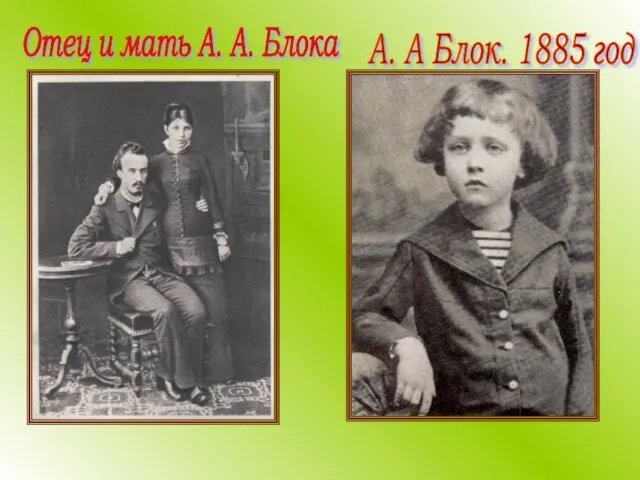 Отец и мать А. А. Блока

А. А Блок. 1885 год